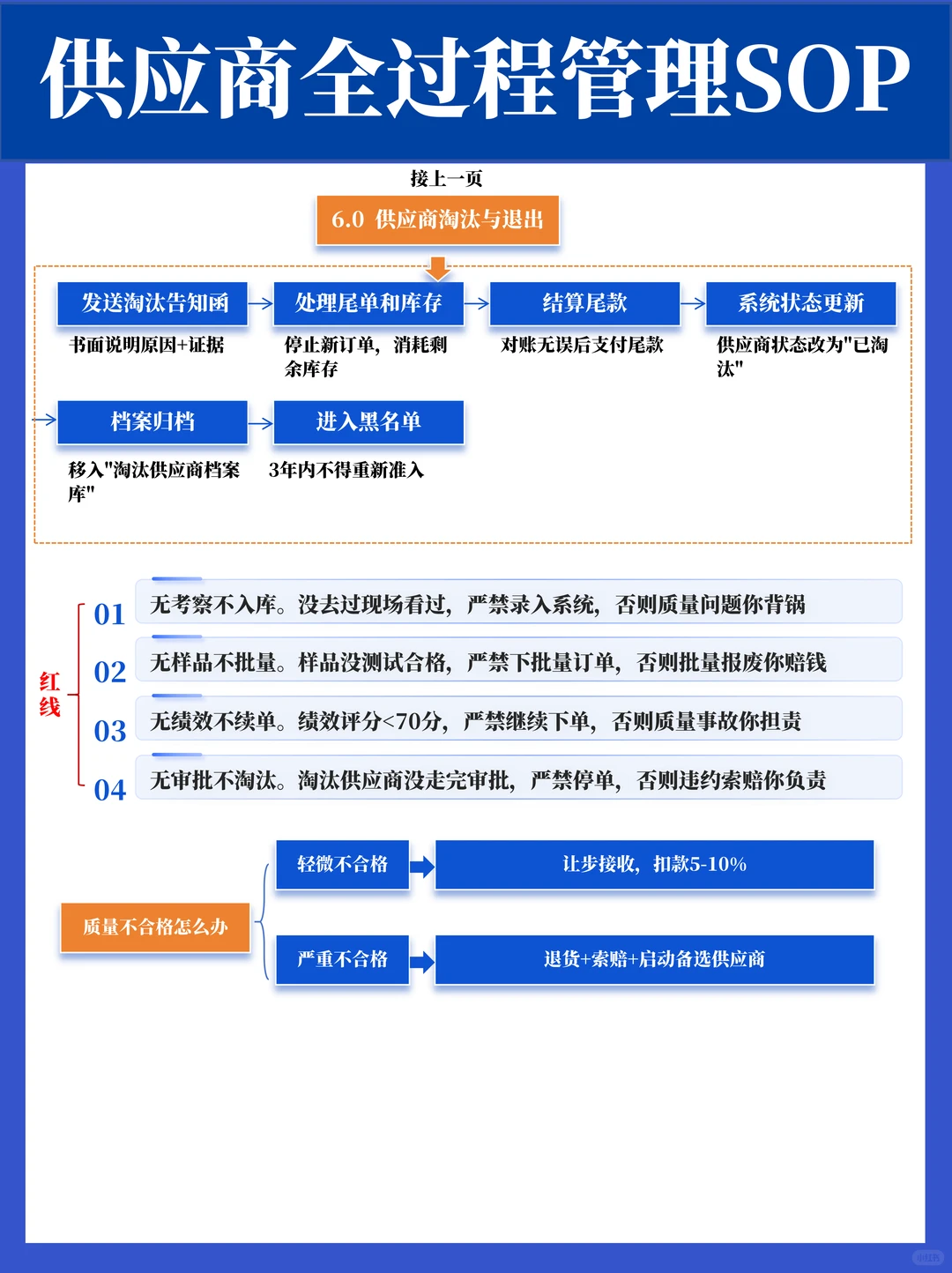 供应商全过程管理SOP

接上一页

6.0 供应商淘汰与退出

发送淘汰告知函
书面说明原因+证据

处理尾单和库存
停止新订单，消耗剩余库存

结算尾款
对账无误后支付尾款

系统状态更新
供应商状态改为"已淘汰"

档案归档
移入"淘汰供应商档案库"

进入黑名单
3年内不得重新准入

红线

01 无考察不入库。没去过现场看过，严禁录入系统，否则质量问题你背锅

02 无样品不批量。样品没测试合格，严禁下批量订单，否则批量报废你赔钱

03 无绩效不续单。绩效评分<70分，严禁继续下单，否则质量事故你担责

04 无审批不淘汰。淘汰供应商没走完审批，严禁停单，否则违约索赔你负责

质量不合格怎么办

轻微不合格
让步接收，扣款5-10%

严重不合格
退货+索赔+启动备选供应商